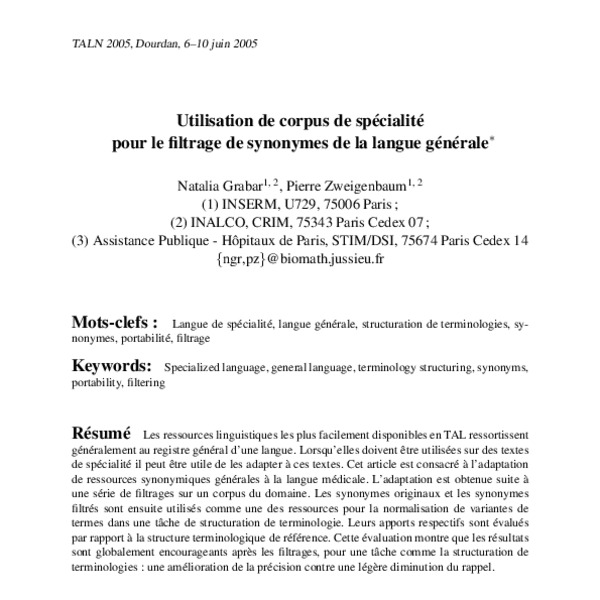 TALN 2005, Dourdan, 6–10 juin 2005

Utilisation de corpus de spécialité
pour le filtrage de synonymes de la langue générale$^{*}$

Natalia Grabar$^{1, 2}$, Pierre Zweigenbaum$^{1, 2}$
(1) INSERM, U729, 75006 Paris ;
(2) INALCO, CRIM, 75343 Paris Cedex 07 ;
(3) Assistance Publique - Hôpitaux de Paris, STIM/DSI, 75674 Paris Cedex 14
{ngr,pz}@biomath.jussieu.fr

Mots-clefs : Langue de spécialité, langue générale, structuration de terminologies, synonymes, portabilité, filtrage

Keywords: Specialized language, general language, terminology structuring, synonyms, portability, filtering

Résumé Les ressources linguistiques les plus facilement disponibles en TAL ressortissent généralement au registre général d'une langue. Lorsqu'elles doivent être utilisées sur des textes de spécialité il peut être utile de les adapter à ces textes. Cet article est consacré à l'adaptation de ressources synonymiques générales à la langue médicale. L'adaptation est obtenue suite à une série de filtrages sur un corpus du domaine. Les synonymes originaux et les synonymes filtrés sont ensuite utilisés comme une des ressources pour la normalisation de variantes de termes dans une tâche de structuration de terminologie. Leurs apports respectifs sont évalués par rapport à la structure terminologique de référence. Cette évaluation montre que les résultats sont globalement encourageants après les filtrages, pour une tâche comme la structuration de terminologies : une amélioration de la précision contre une légère diminution du rappel.